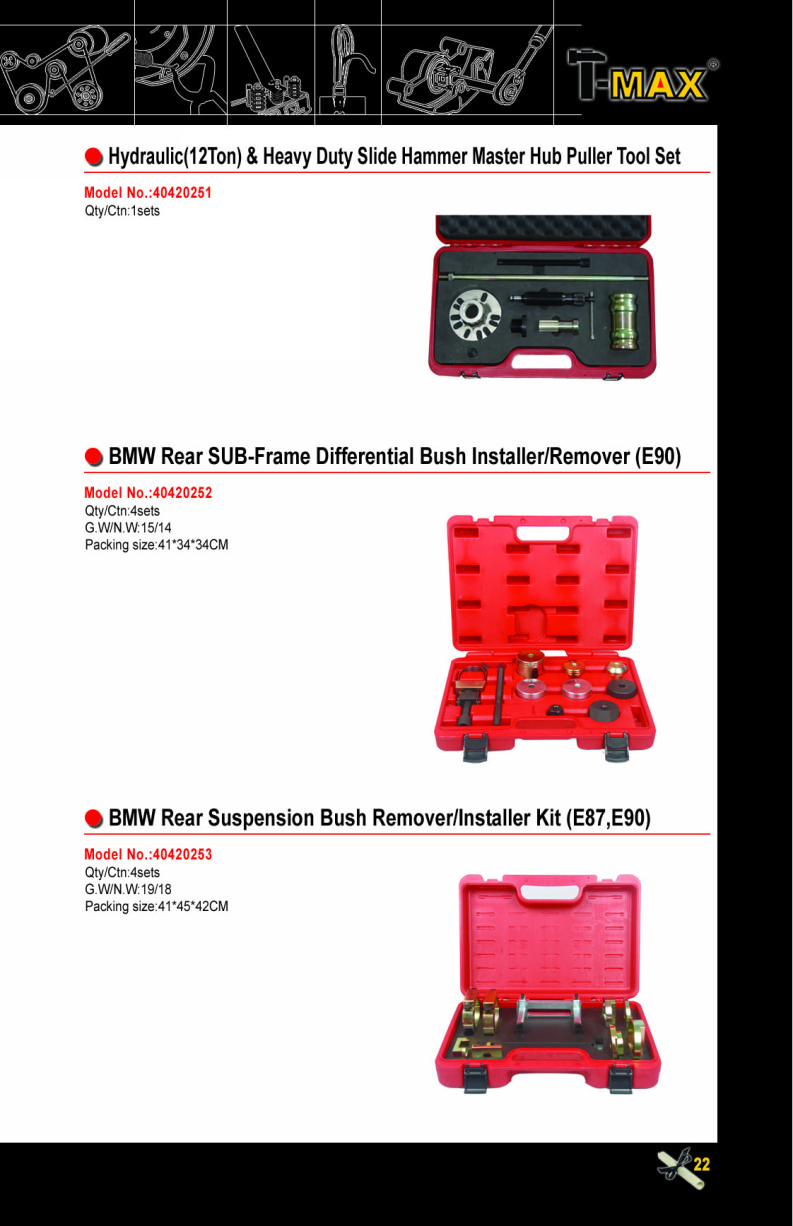 T-MAX®

Hydraulic(12Ton) & Heavy Duty Slide Hammer Master Hub Puller Tool Set

Model No.:40420251
Qty/Ctn:1sets

BMW Rear SUB-Frame Differential Bush Installer/Remover (E90)

Model No.:40420252
Qty/Ctn:4sets
G.W/N.W:15/14
Packing size:41*34*34CM

BMW Rear Suspension Bush Remover/Installer Kit (E87,E90)

Model No.:40420253
Qty/Ctn:4sets
G.W/N.W:19/18
Packing size:41*45*42CM

22